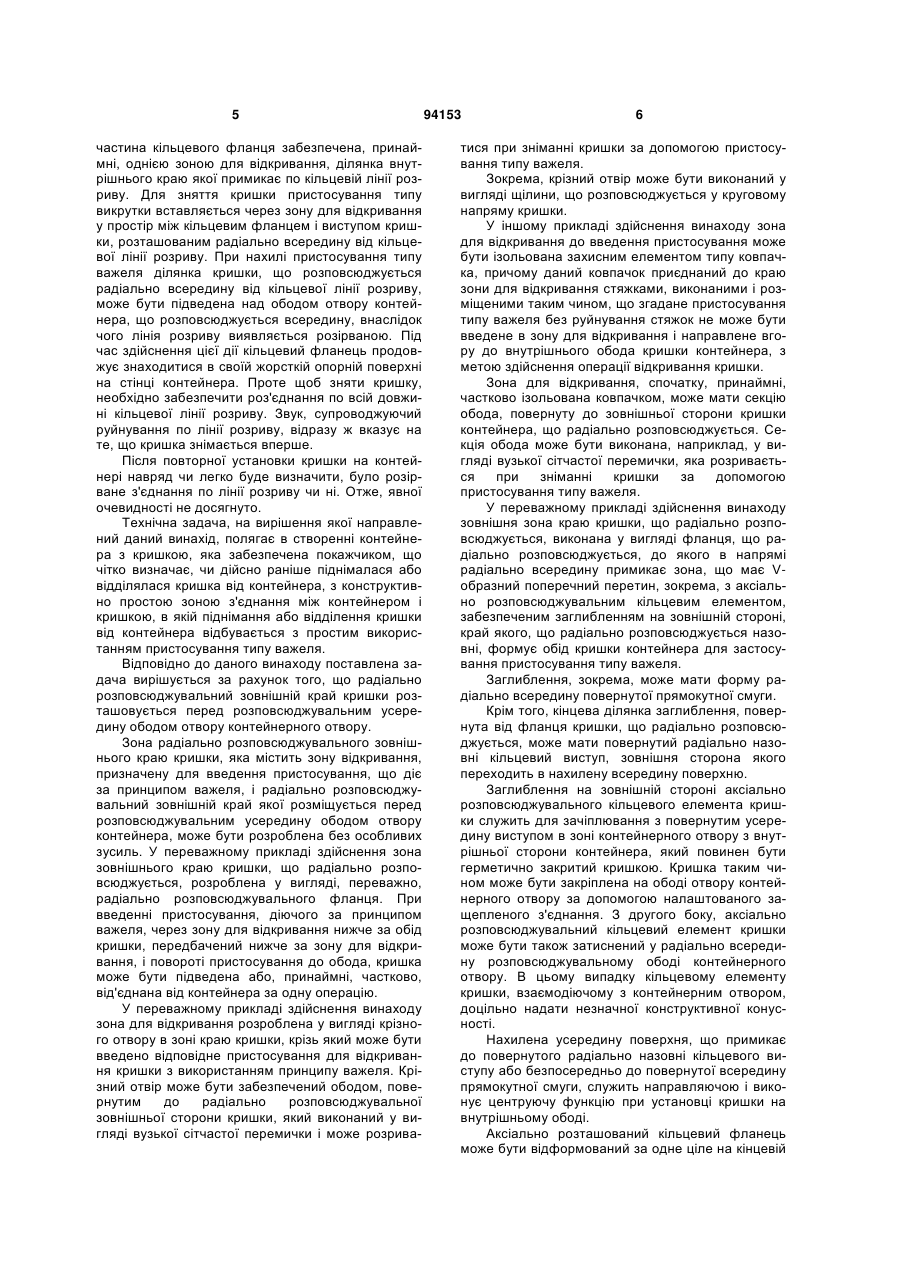 5 94153 6

частина кільцевого фланця забезпечена, принаймні, однією зоною для відкривання, ділянка внутрішнього краю якої примикає по кільцевій лінії розриву. Для зняття кришки пристосування типу викрутки вставляється через зону для відкривання у простір між кільцевим фланцем і виступом кришки, розташованим радіально всередину від кільцевої лінії розриву. При нахилі пристосування типу важеля ділянка кришки, що розповсюджується радіально всередину від кільцевої лінії розриву, може бути підведена над ободом отвору контейнера, що розповсюджується всередину, внаслідок чого лінія розриву виявляється розірваною. Під час здійснення цієї дії кільцевий фланець продовжує знаходитися в своїй жорсткій опорній поверхні на стінці контейнера. Проте щоб зняти кришку, необхідно забезпечити роз'єднання по всій довжині кільцевої лінії розриву. Звук, супроводжуючий руйнування по лінії розриву, відразу ж вказує на те, що кришка знімається вперше.

Після повторної установки кришки на контейнері навряд чи легко буде визначити, було розірване з'єднання по лінії розриву чи ні. Отже, явної очевидності не досягнуто.

Технічна задача, на вирішення якої направлений даний винахід, полягає в створенні контейнера з кришкою, яка забезпечена покажчиком, що чітко визначає, чи дійсно раніше піднімалася або відділялася кришка від контейнера, з конструктивно простою зоною з'єднання між контейнером і кришкою, в якій піднімання або відділення кришки від контейнера відбувається з простим використанням пристосування типу важеля.

Відповідно до даного винаходу поставлена задача вирішується за рахунок того, що радіально розповсюджувальний зовнішній край кришки розташовується перед розповсюджувальним усередину ободом отвору контейнерного отвору.

Зона радіально розповсюджувального зовнішнього краю кришки, яка містить зону відкривання, призначену для введення пристосування, що діє за принципом важеля, і радіально розповсюджувальний зовнішній край якої розміщується перед розповсюджувальним усередину ободом отвору контейнера, може бути розроблена без особливих зусиль. У переважному прикладі здійснення зона зовнішнього краю кришки, що радіально розповсюджується, розроблена у вигляді, переважно, радіально розповсюджувального фланця. При введенні пристосування, діючого за принципом важеля, через зону для відкривання нижче за обід кришки, передбачений нижче за зону для відкривання, і повороті пристосування до обода, кришка може бути підведена або, принаймні, частково, від'єднана від контейнера за одну операцію.

У переважному прикладі здійснення винаходу зона для відкривання розроблена у вигляді крізного отвору в зоні краю кришки, крізь який може бути введено відповідне пристосування для відкривання кришки з використанням принципу важеля. Крізний отвір може бути забезпечений ободом, повернутим до радіально розповсюджувальної зовнішньої сторони кришки, який виконаний у вигляді вузької сітчастої перемички і може розриватися при зніманні кришки за допомогою пристосування типу важеля.

Зокрема, крізний отвір може бути виконаний у вигляді щілини, що розповсюджується у круговому напряму кришки.

У іншому прикладі здійснення винаходу зона для відкривання до введення пристосування може бути ізольована захисним елементом типу ковпачка, причому даний ковпачок приєднаний до краю зони для відкривання стяжками, виконаними і розміщеними таким чином, що згадане пристосування типу важеля без руйнування стяжок не може бути введене в зону для відкривання і направлене вгору до внутрішнього обода кришки контейнера, з метою здійснення операції відкривання кришки.

Зона для відкривання, спочатку, принаймні, частково ізольована ковпачком, може мати секцію обода, повернуту до зовнішньої сторони кришки контейнера, що радіально розповсюджується. Секція обода може бути виконана, наприклад, у вигляді вузької сітчастої перемички, яка розривається при зніманні кришки за допомогою пристосування типу важеля.

У переважному прикладі здійснення винаходу зовнішня зона краю кришки, що радіально розповсюджується, виконана у вигляді фланця, що радіально розповсюджується, до якого в напрямі радіально всередину примикає зона, що має V-образний поперечний перетин, зокрема, з аксіально розповсюджувальним кільцевим елементом, забезпеченим заглибленням на зовнішній стороні, край якого, що радіально розповсюджується назовні, формує обід кришки контейнера для застосування пристосування типу важеля.

Заглиблення, зокрема, може мати форму радіально всередину повернутої прямокутної смуги.

Крім того, кінцева ділянка заглиблення, повернута від фланця кришки, що радіально розповсюджується, може мати повернутий радіально назовні кільцевий виступ, зовнішня сторона якого переходить в нахилену всередину поверхню.

Заглиблення на зовнішній стороні аксіально розповсюджувального кільцевого елемента кришки служить для зачіплювання з повернутим усередину виступом в зоні контейнерного отвору з внутрішньої сторони контейнера, який повинен бути герметично закритий кришкою. Кришка таким чином може бути закріплена на ободі отвору контейнерного отвору за допомогою налаштованого защепленого з'єднання. З другого боку, аксіально розповсюджувальний кільцевий елемент кришки може бути також затиснений у радіально всередину розповсюджувальному ободі контейнерного отвору. В цьому випадку кільцевому елементу кришки, взаємодіючому з контейнерним отвором, доцільно надати незначної конструктивної конусності.

Нахилена усередину поверхня, що примикає до повернутого радіально назовні кільцевого виступу або безпосередньо до повернутої всередину прямокутної смуги, служить направляючою і виконує центруючу функцію при установці кришки на внутрішньому ободі.

Аксіально розташований кільцевий фланець може бути відформований за одне ціле на кінцевій